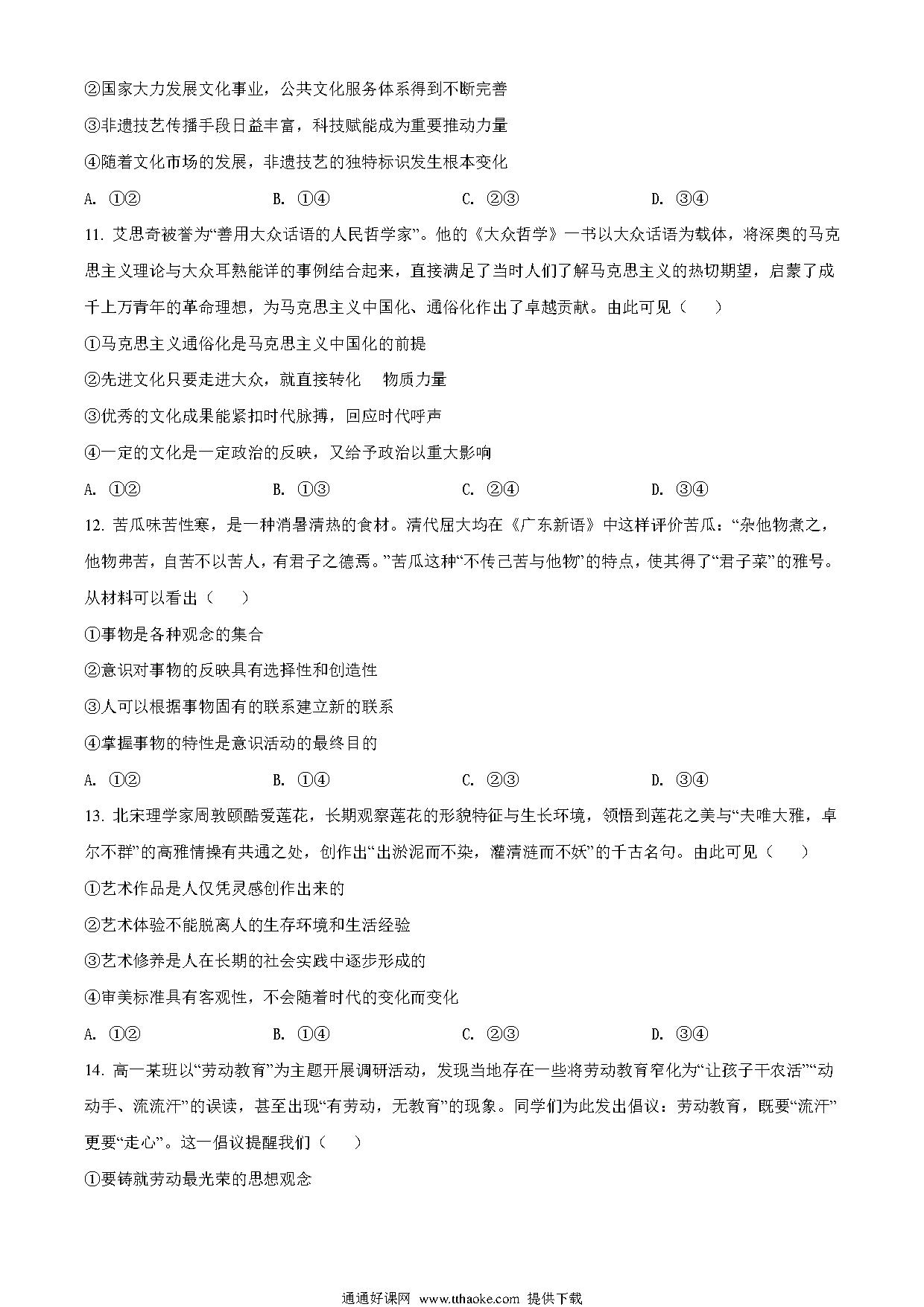 ②国家大力发展文化事业，公共文化服务体系得到不断完善

③非遗技艺传播手段日益丰富，科技赋能成为重要推动力量

④随着文化市场的发展，非遗技艺的独特标识发生根本变化

A. ①②　　　　B. ①④　　　　C. ②③　　　　D. ③④

11. 艾思奇被誉为“善用大众话语的人民哲学家”。他的《大众哲学》一书以大众话语为载体，将深奥的马克思主义理论与大众耳熟能详的事例结合起来，直接满足了当时人们了解马克思主义的热切期望，启蒙了成千上万青年的革命理想，为马克思主义中国化、通俗化作出了卓越贡献。由此可见（　　）

①马克思主义通俗化是马克思主义中国化的前提

②先进文化只要走进大众，就直接转化　物质力量

③优秀的文化成果能紧扣时代脉搏，回应时代呼声

④一定的文化是一定政治的反映，又给予政治以重大影响

A. ①②　　　　B. ①③　　　　C. ②④　　　　D. ③④

12. 苦瓜味苦性寒，是一种消暑清热的食材。清代屈大均在《广东新语》中这样评价苦瓜：“杂他物煮之，他物弗苦，自苦不以苦人，有君子之德焉。”苦瓜这种“不传己苦与他物”的特点，使其得了“君子菜”的雅号。从材料可以看出（　　）

①事物是各种观念的集合

②意识对事物的反映具有选择性和创造性

③人可以根据事物固有的联系建立新的联系

④掌握事物的特性是意识活动的最终目的

A. ①②　　　　B. ①④　　　　C. ②③　　　　D. ③④

13. 北宋理学家周敦颐酷爱莲花，长期观察莲花的形貌特征与生长环境，领悟到莲花之美与“夫唯大雅，卓尔不群”的高雅情操有共通之处，创作出“出淤泥而不染，濯清涟而不妖”的千古名句。由此可见（　　）

①艺术作品是人仅凭灵感创作出来的

②艺术体验不能脱离人的生存环境和生活经验

③艺术修养是人在长期的社会实践中逐步形成的

④审美标准具有客观性，不会随着时代的变化而变化

A. ①②　　　　B. ①④　　　　C. ②③　　　　D. ③④

14. 高一某班以“劳动教育”为主题开展调研活动，发现当地存在一些将劳动教育窄化为“让孩子干农活”“动动手、流流汗”的误读，甚至出现“有劳动，无教育”的现象。同学们为此发出倡议：劳动教育，既要“流汗”更要“走心”。这一倡议提醒我们（　　）

①要铸就劳动最光荣的思想观念

通通好课网 www.tthaoke.com 提供下载